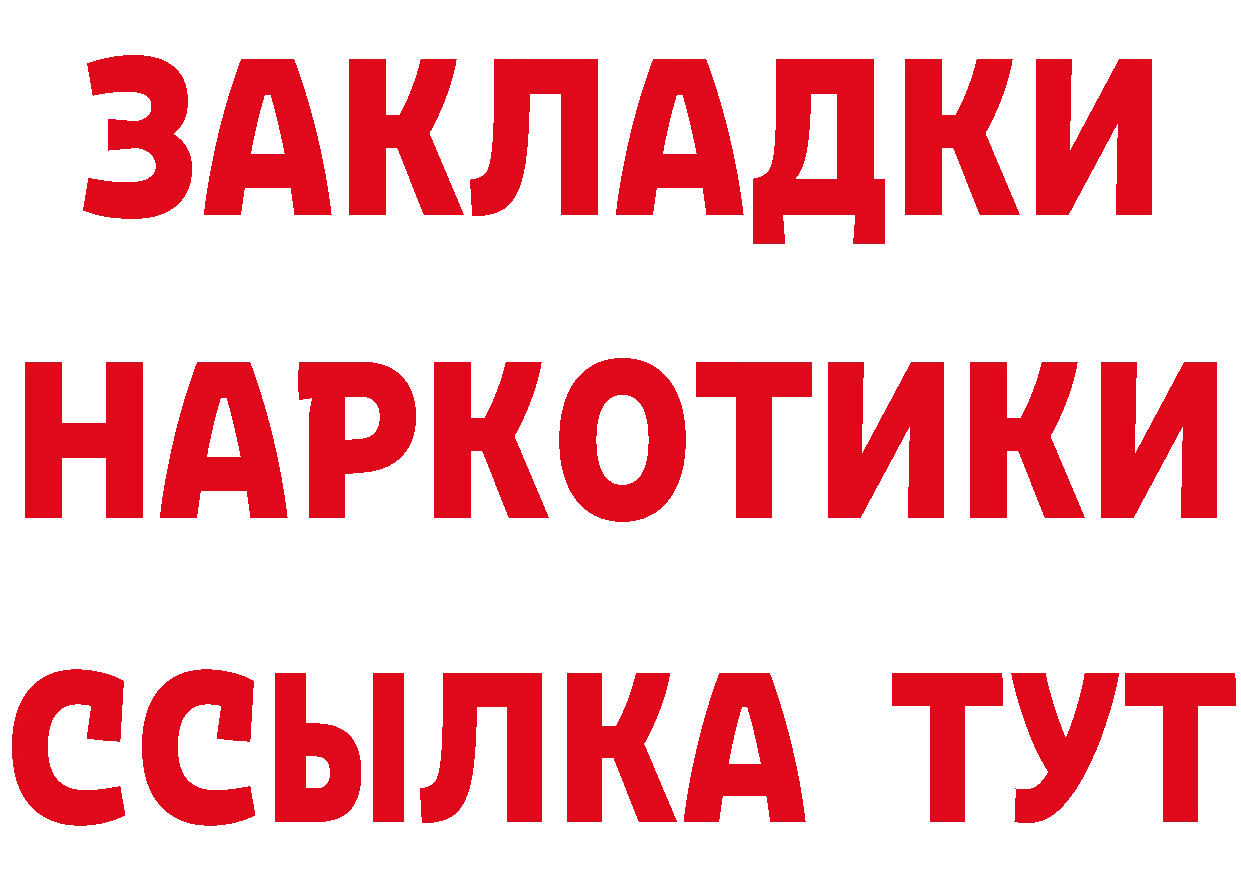 ЗАКЛАДКИ
НАРКОТИКИ
ССЫЛКА ТУТ